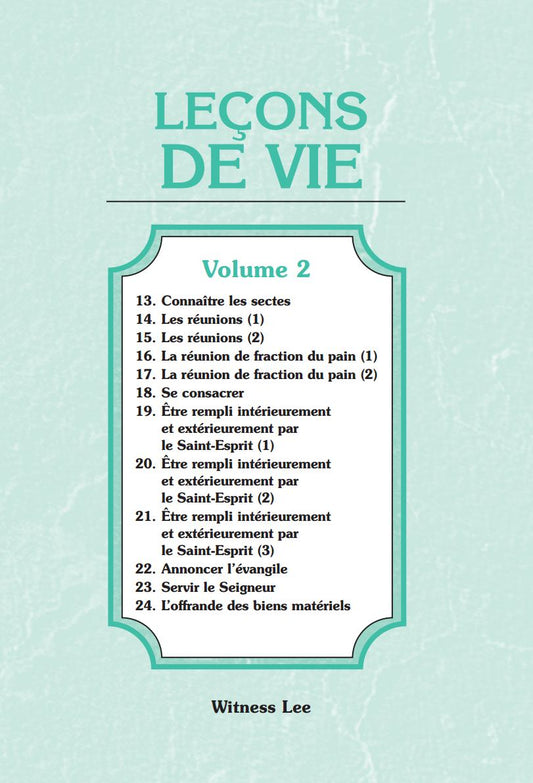 LEÇONS DE VIE

Volume 2

13. Connaître les sectes
14. Les réunions (1)
15. Les réunions (2)
16. La réunion de fraction du pain (1)
17. La réunion de fraction du pain (2)
18. Se consacrer
19. Être rempli intérieurement et extérieurement par le Saint-Esprit (1)
20. Être rempli intérieurement et extérieurement par le Saint-Esprit (2)
21. Être rempli intérieurement et extérieurement par le Saint-Esprit (3)
22. Annoncer l'évangile
23. Servir le Seigneur
24. L'offrande des biens matériels

Witness Lee